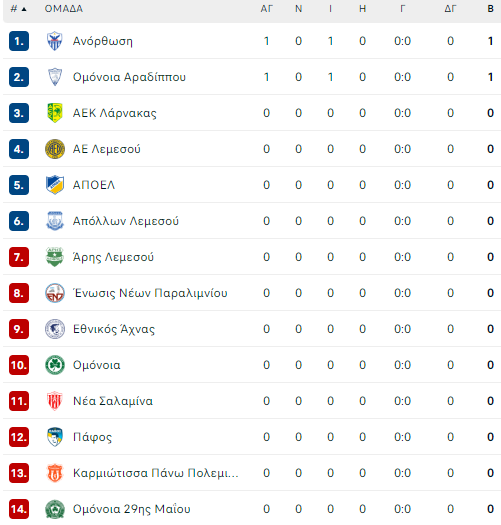 | # ▲ | ΟΜΑΔΑ | ΑΓ | Ν | Ι | Η | Γ | ΔΓ | Β |
|---|---|---|---|---|---|---|---|---|
| 1. | Ανόρθωση | 1 | 0 | 1 | 0 | 0:0 | 0 | 1 |
| 2. | Ομόνοια Αραδίππου | 1 | 0 | 1 | 0 | 0:0 | 0 | 1 |
| 3. | ΑΕΚ Λάρνακας | 0 | 0 | 0 | 0 | 0:0 | 0 | 0 |
| 4. | ΑΕ Λεμεσού | 0 | 0 | 0 | 0 | 0:0 | 0 | 0 |
| 5. | ΑΠΟΕΛ | 0 | 0 | 0 | 0 | 0:0 | 0 | 0 |
| 6. | Απόλλων Λεμεσού | 0 | 0 | 0 | 0 | 0:0 | 0 | 0 |
| 7. | Άρης Λεμεσού | 0 | 0 | 0 | 0 | 0:0 | 0 | 0 |
| 8. | Ένωσις Νέων Παραλιμνίου | 0 | 0 | 0 | 0 | 0:0 | 0 | 0 |
| 9. | Εθνικός Άχνας | 0 | 0 | 0 | 0 | 0:0 | 0 | 0 |
| 10. | Ομόνοια | 0 | 0 | 0 | 0 | 0:0 | 0 | 0 |
| 11. | Νέα Σαλαμίνα | 0 | 0 | 0 | 0 | 0:0 | 0 | 0 |
| 12. | Πάφος | 0 | 0 | 0 | 0 | 0:0 | 0 | 0 |
| 13. | Καρμιώτισσα Πάνω Πολεμι... | 0 | 0 | 0 | 0 | 0:0 | 0 | 0 |
| 14. | Ομόνοια 29ης Μαΐου | 0 | 0 | 0 | 0 | 0:0 | 0 | 0 |